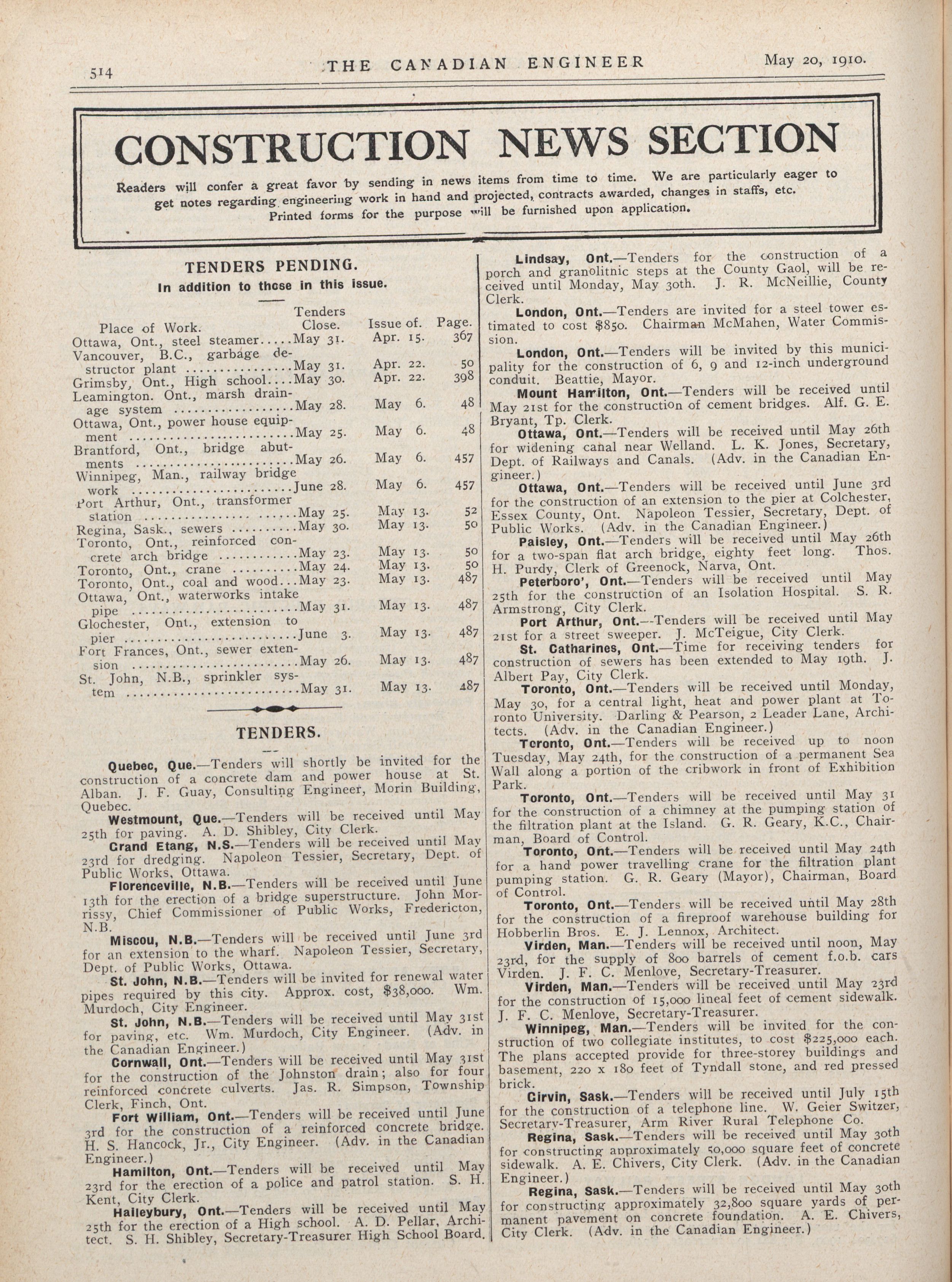 514 THE CANADIAN ENGINEER May 20, 1910.

CONSTRUCTION NEWS SECTION

Readers will confer a great favor by sending in news items from time to time. We are particularly eager to get notes regarding engineering work in hand and projected, contracts awarded, changes in staffs, etc. Printed forms for the purpose will be furnished upon application.

TENDERS PENDING.
In addition to those in this issue.

| Place of Work. | Tenders Close. | Issue of. | Page. |
|---|---|---|---|
| Ottawa, Ont., steel steamer | May 31. | Apr. 15. | 367 |
| Vancouver, B.C., garbage destructor plant | May 31. | Apr. 22. | 50 |
| Grimsby, Ont., High school | May 30. | Apr. 22. | 398 |
| Leamington. Ont., marsh drainage system | May 28. | May 6. | 48 |
| Ottawa, Ont., power house equipment | May 25. | May 6. | 48 |
| Brantford, Ont., bridge abutments | May 26. | May 6. | 457 |
| Winnipeg, Man., railway bridge work | June 28. | May 6. | 457 |
| Port Arthur, Ont., transformer station | May 25. | May 13. | 52 |
| Regina, Sask., sewers | May 30. | May 13. | 50 |
| Toronto, Ont., reinforced concrete arch bridge | May 23. | May 13. | 50 |
| Toronto, Ont., crane | May 24. | May 13. | 50 |
| Toronto, Ont., coal and wood | May 23. | May 13. | 487 |
| Ottawa, Ont., waterworks intake pipe | May 31. | May 13. | 487 |
| Glochester, Ont., extension to pier | June 3. | May 13. | 487 |
| Fort Frances, Ont., sewer extension | May 26. | May 13. | 487 |
| St. John, N.B., sprinkler system | May 31. | May 13. | 487 |

TENDERS.

Quebec, Que.—Tenders will shortly be invited for the construction of a concrete dam and power house at St. Alban. J. F. Guay, Consulting Engineer, Morin Building, Quebec.

Westmount, Que.—Tenders will be received until May 25th for paving. A. D. Shibley, City Clerk.

Grand Etang, N.S.—Tenders will be received until May 23rd for dredging. Napoleon Tessier, Secretary, Dept. of Public Works, Ottawa.

Florenceville, N.B.—Tenders will be received until June 13th for the erection of a bridge superstructure. John Morrissy, Chief Commissioner of Public Works, Fredericton, N.B.

Miscou, N.B.—Tenders will be received until June 3rd for an extension to the wharf. Napoleon Tessier, Secretary, Dept. of Public Works, Ottawa.

St. John, N.B.—Tenders will be invited for renewal water pipes required by this city. Approx. cost, $38,000. Wm. Murdoch, City Engineer.

St. John, N.B.—Tenders will be received until May 31st for paving, etc. Wm. Murdoch, City Engineer. (Adv. in the Canadian Engineer.)

Cornwall, Ont.—Tenders will be received until May 31st for the construction of the Johnston drain; also for four reinforced concrete culverts. Jas. R. Simpson, Township Clerk, Finch, Ont.

Fort William, Ont.—Tenders will be received until June 3rd for the construction of a reinforced concrete bridge. H. S. Hancock, Jr., City Engineer. (Adv. in the Canadian Engineer.)

Hamilton, Ont.—Tenders will be received until May 23rd for the erection of a police and patrol station. S. H. Kent, City Clerk.

Haileybury, Ont.—Tenders will be received until May 25th for the erection of a High school. A. D. Pellar, Architect. S. H. Shibley, Secretary-Treasurer High School Board.

Lindsay, Ont.—Tenders for the construction of a porch and granolitnic steps at the County Gaol, will be received until Monday, May 30th. J. R. McNeillie, County Clerk.

London, Ont.—Tenders are invited for a steel tower estimated to cost $850. Chairman McMahen, Water Commission.

London, Ont.—Tenders will be invited by this municipality for the construction of 6, 9 and 12-inch underground conduit. Beattie, Mayor.

Mount Hamilton, Ont.—Tenders will be received until May 21st for the construction of cement bridges. Alf. G. E. Bryant, Tp. Clerk.

Ottawa, Ont.—Tenders will be received until May 26th for widening canal near Welland. L. K. Jones, Secretary, Dept. of Railways and Canals. (Adv. in the Canadian Engineer.)

Ottawa, Ont.—Tenders will be received until June 3rd for the construction of an extension to the pier at Colchester, Essex County, Ont. Napoleon Tessier, Secretary, Dept. of Public Works. (Adv. in the Canadian Engineer.)

Paisley, Ont.—Tenders will be received until May 26th for a two-span flat arch bridge, eighty feet long. Thos. H. Purdy, Clerk of Greenock, Narva, Ont.

Peterboro', Ont.—Tenders will be received until May 25th for the construction of an Isolation Hospital. S. R. Armstrong, City Clerk.

Port Arthur, Ont.—Tenders will be received until May 21st for a street sweeper. J. McTeigue, City Clerk.

St. Catharines, Ont.—Time for receiving tenders for construction of sewers has been extended to May 19th. J. Albert Pay, City Clerk.

Toronto, Ont.—Tenders will be received until Monday, May 30, for a central light, heat and power plant at Toronto University. Darling & Pearson, 2 Leader Lane, Architects. (Adv. in the Canadian Engineer.)

Toronto, Ont.—Tenders will be received up to noon Tuesday, May 24th, for the construction of a permanent Sea Wall along a portion of the cribwork in front of Exhibition Park.

Toronto, Ont.—Tenders will be received until May 31 for the construction of a chimney at the pumping station of the filtration plant at the Island. G. R. Geary, K.C., Chairman, Board of Control.

Toronto, Ont.—Tenders will be received until May 24th for a hand power travelling crane for the filtration plant pumping station. G. R. Geary (Mayor), Chairman, Board of Control.

Toronto, Ont.—Tenders will be received until May 28th for the construction of a fireproof warehouse building for Hobberlin Bros. E. J. Lennox, Architect.

Virden, Man.—Tenders will be received until noon, May 23rd, for the supply of 800 barrels of cement f.o.b. cars Virden. J. F. C. Menlove, Secretary-Treasurer.

Virden, Man.—Tenders will be received until May 23rd for the construction of 15,000 lineal feet of cement sidewalk. J. F. C. Menlove, Secretary-Treasurer.

Winnipeg, Man.—Tenders will be invited for the construction of two collegiate institutes, to cost $225,000 each. The plans accepted provide for three-storey buildings and basement, 220 x 180 feet of Tyndall stone, and red pressed brick.

Girvin, Sask.—Tenders will be received until July 15th for the construction of a telephone line. W. Geier Switzer, Secretary-Treasurer, Arm River Rural Telephone Co.

Regina, Sask.—Tenders will be received until May 30th for constructing approximately 50,000 square feet of concrete sidewalk. A. E. Chivers, City Clerk. (Adv. in the Canadian Engineer.)

Regina, Sask.—Tenders will be received until May 30th for constructing approximately 32,800 square yards of permanent pavement on concrete foundation. A. E. Chivers, City Clerk. (Adv. in the Canadian Engineer.)